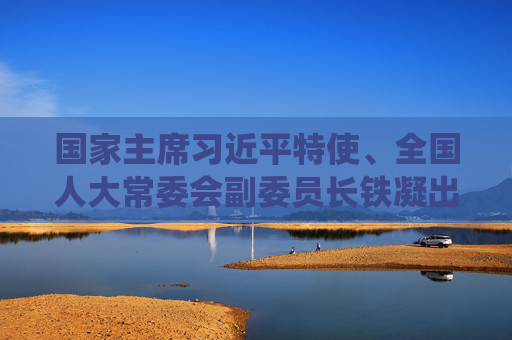 国家主席习近平特使、全国人大常委会副委员长铁凝出